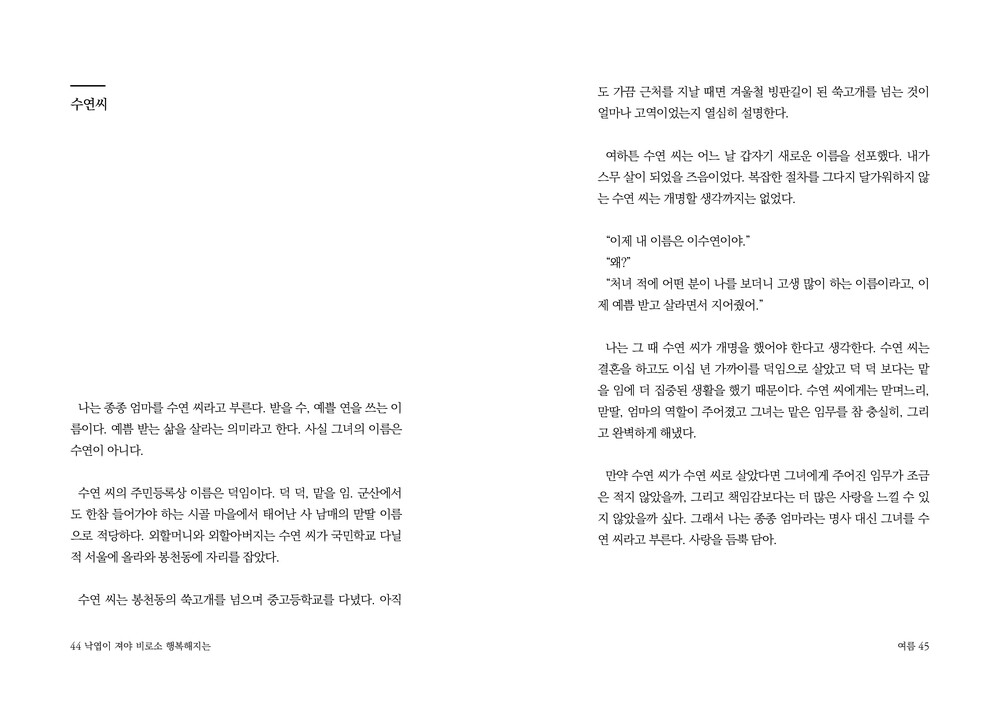 수연씨

나는 종종 엄마를 수연 씨라고 부른다. 받을 수, 예쁠 연을 쓰는 이름이다. 예쁨 받는 삶을 살라는 의미라고 한다. 사실 그녀의 이름은 수연이 아니다.

수연 씨의 주민등록상 이름은 덕임이다. 덕 덕, 맡을 임. 군산에서도 한참 들어가야 하는 시골 마을에서 태어난 사 남매의 맏딸 이름으로 적당하다. 외할머니와 외할아버지는 수연 씨가 국민학교 다닐 적 서울에 올라와 봉천동에 자리를 잡았다.

수연 씨는 봉천동의 쑥고개를 넘으며 중고등학교를 다녔다. 아직

44 낙엽이 져야 비로소 행복해지는

도 가끔 근처를 지날 때면 겨울철 빙판길이 된 쑥고개를 넘는 것이 얼마나 고역이었는지 열심히 설명한다.

여하튼 수연 씨는 어느 날 갑자기 새로운 이름을 선포했다. 내가 스무 살이 되었을 즈음이었다. 복잡한 절차를 그다지 달가워하지 않는 수연 씨는 개명할 생각까지는 없었다.

"이제 내 이름은 이수연이야."
"왜?"
"처녀 적에 어떤 분이 나를 보더니 고생 많이 하는 이름이라고, 이제 예쁨 받고 살라면서 지어줬어."

나는 그 때 수연 씨가 개명을 했어야 한다고 생각한다. 수연 씨는 결혼을 하고도 이십 년 가까이를 덕임으로 살았고 덕 덕 보다는 맡을 임에 더 집중된 생활을 했기 때문이다. 수연 씨에게는 맏며느리, 맏딸, 엄마의 역할이 주어졌고 그녀는 맡은 임무를 참 충실히, 그리고 완벽하게 해냈다.

만약 수연 씨가 수연 씨로 살았다면 그녀에게 주어진 임무가 조금은 적지 않았을까, 그리고 책임감보다는 더 많은 사랑을 느낄 수 있지 않았을까 싶다. 그래서 나는 종종 엄마라는 명사 대신 그녀를 수연 씨라고 부른다. 사랑을 듬뿍 담아.

여름 45